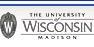 W

THE UNIVERSITY
of
WISCONSIN
MADISON